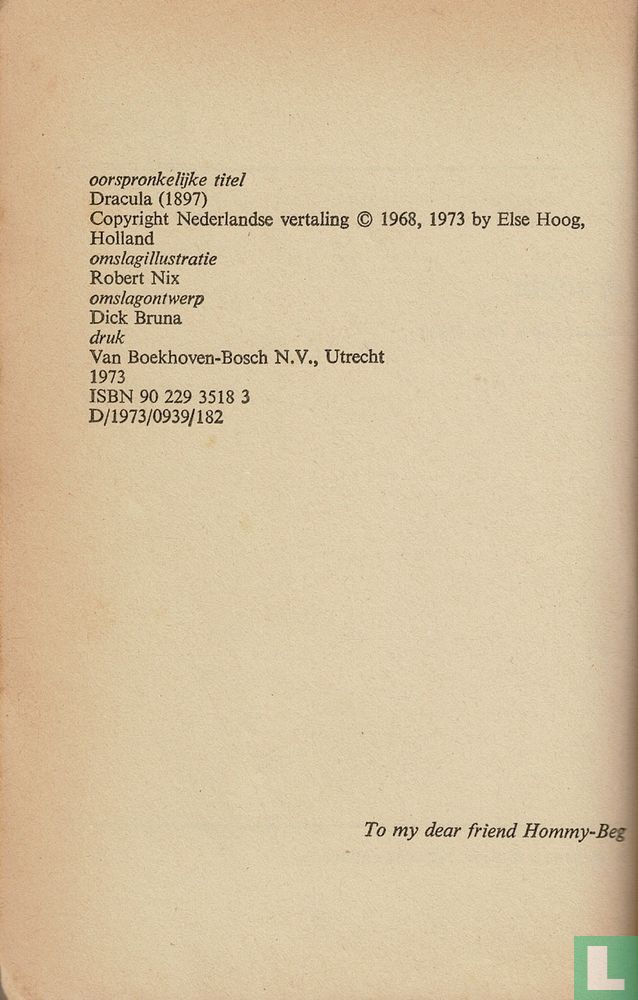 oorspronkelijke titel
Dracula (1897)
Copyright Nederlandse vertaling © 1968, 1973 by Else Hoog, Holland
omslagillustratie
Robert Nix
omslagontwerp
Dick Bruna
druk
Van Boekhoven-Bosch N.V., Utrecht
1973
ISBN 90 229 3518 3
D/1973/0939/182

To my dear friend Hommy-Beg